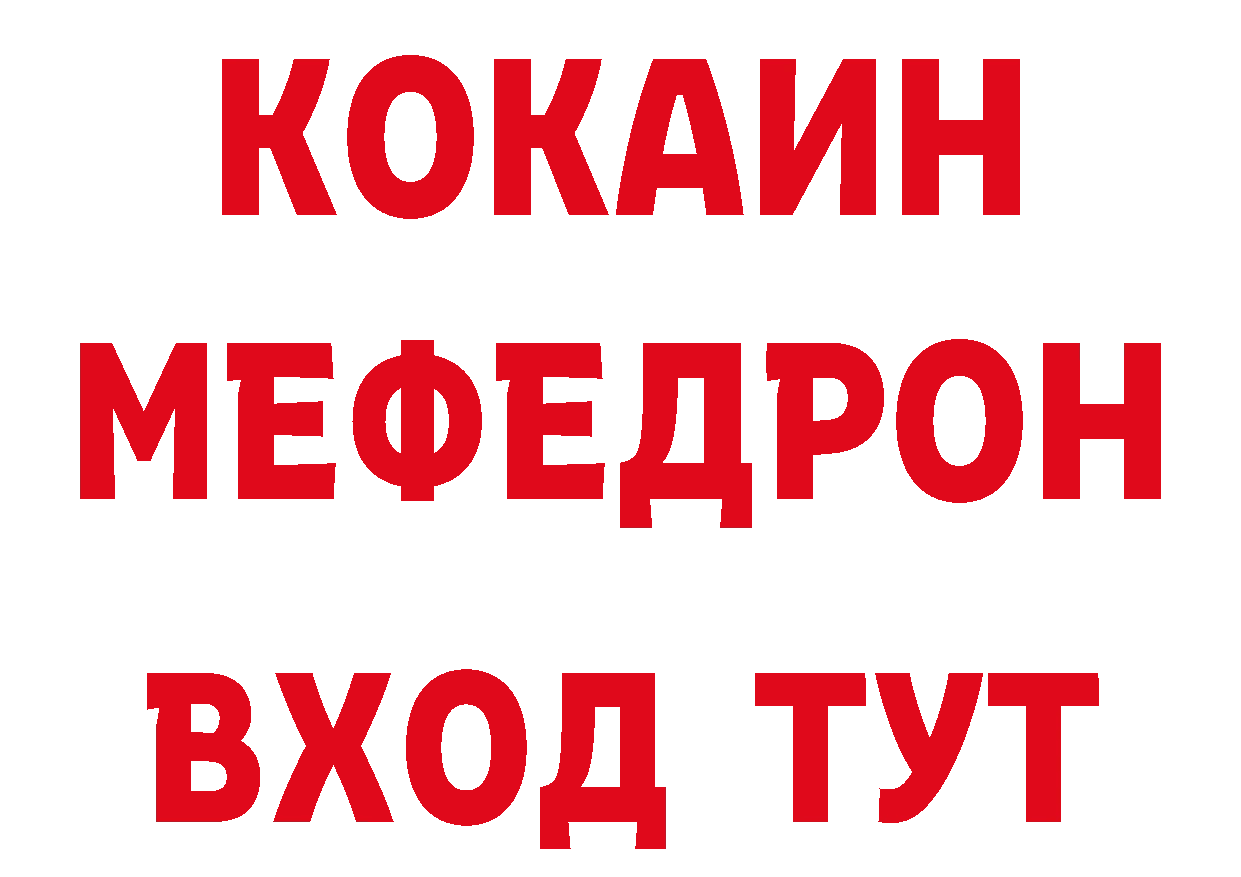 КОКАИН
МЕФЕДРОН
ВХОД ТУТ